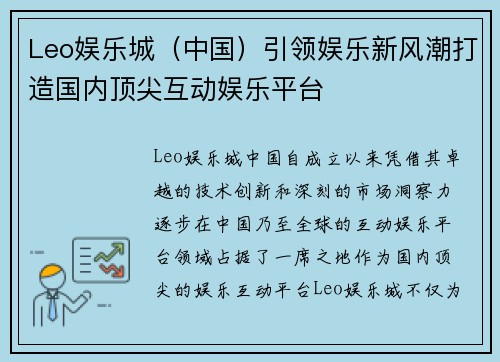 Leo娱乐城（中国）引领娱乐新风潮打造国内顶尖互动娱乐平台

Leo娱乐城中国自成立以来凭借其卓越的技术创新和深刻的市场洞察力逐步在中国乃至全球的互动娱乐平台领域占据了一席之地作为国内顶尖的娱乐互动平台Leo娱乐城不仅为